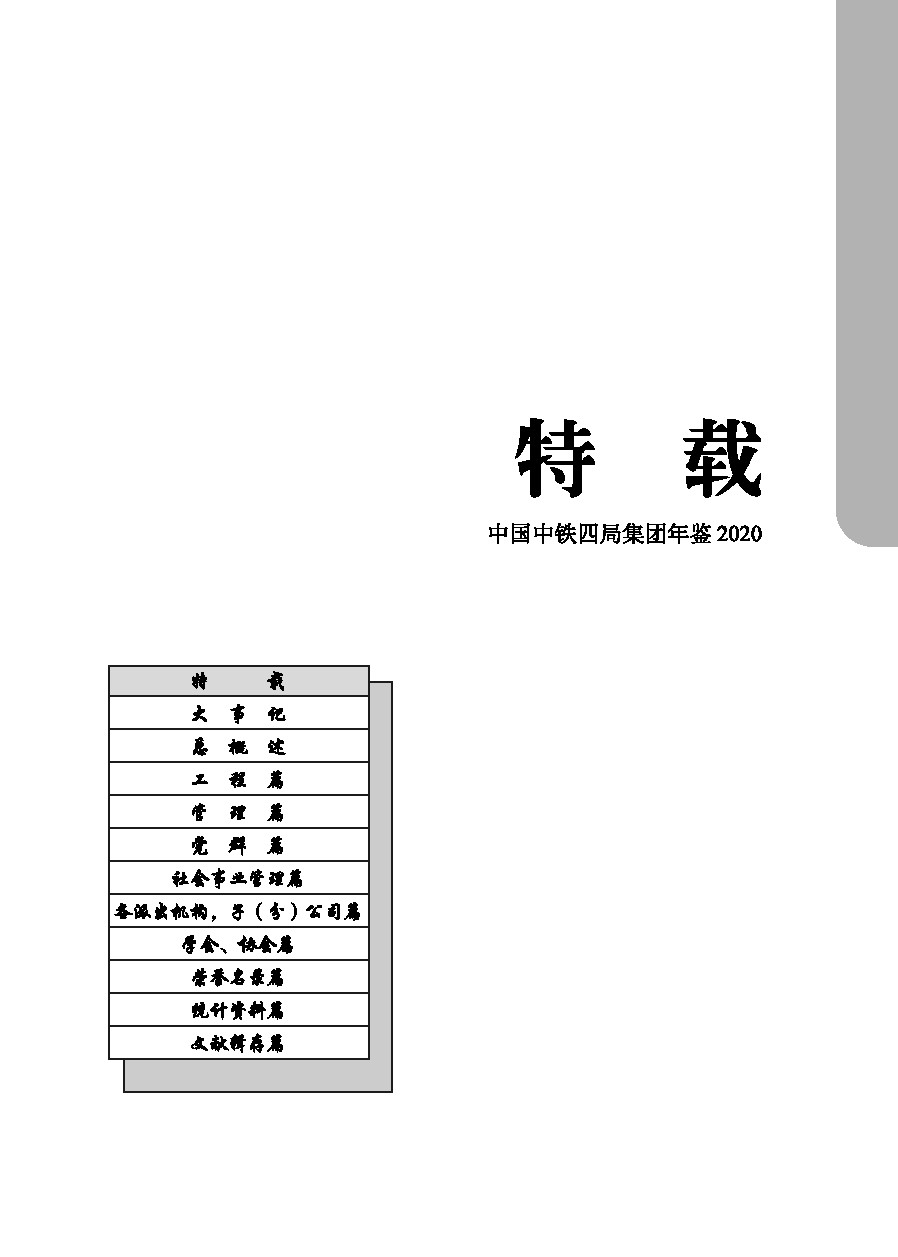 特 载

中国中铁四局集团年鉴2020

特 载
大 事 记
总 概 述
工 程 篇
管 理 篇
党 群 篇
社会事业管理篇
各派出机构，子（分）公司篇
学会、协会篇
荣誉名录篇
统计资料篇
文献辑存篇